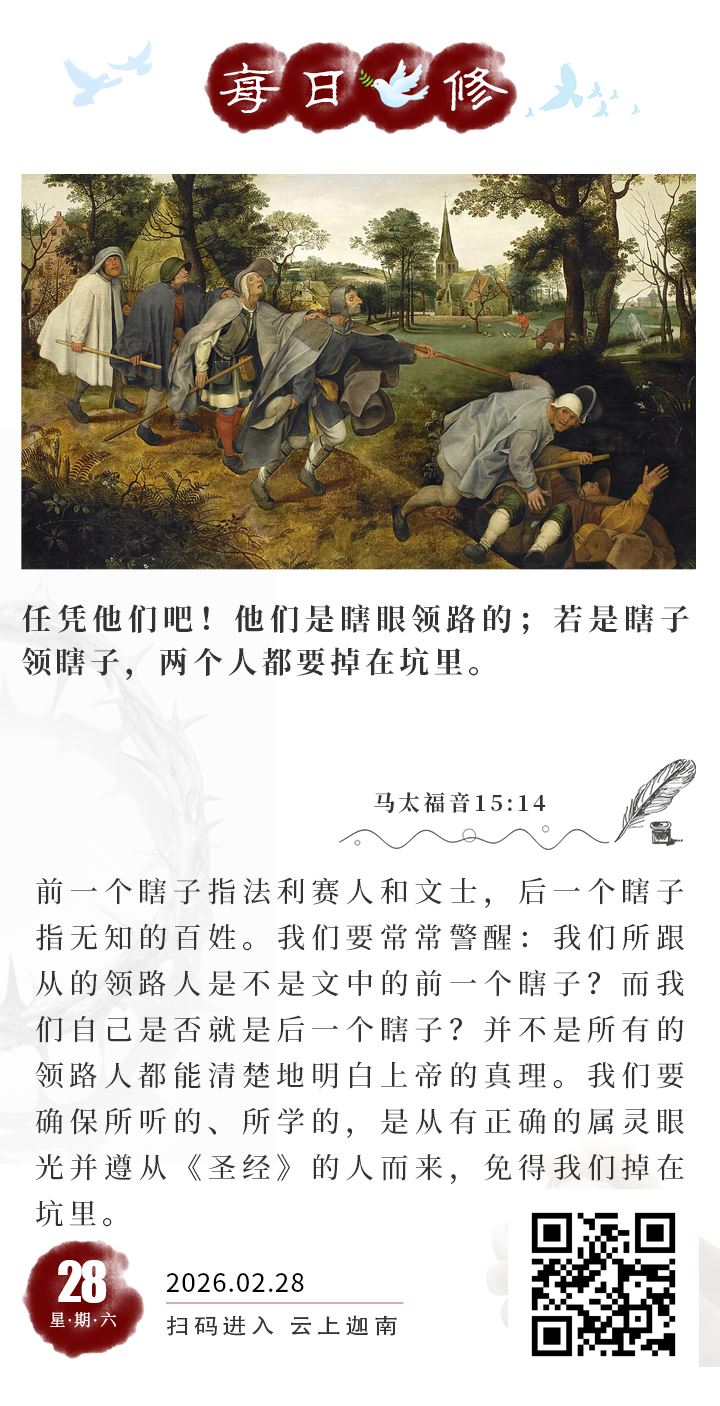 每日修

任凭他们吧！他们是瞎眼领路的；若是瞎子领瞎子，两个人都要掉在坑里。

马太福音15:14

前一个瞎子指法利赛人和文士，后一个瞎子指无知的百姓。我们要常常警醒：我们所跟从的领路人是不是文中的前一个瞎子？而我们自己是否就是后一个瞎子？并不是所有的领路人都能清楚地明白上帝的真理。我们要确保所听的、所学的，是从有正确的属灵眼光并遵从《圣经》的人而来，免得我们掉在坑里。

28
星·期·六

2026.02.28
扫码进入 云上迦南